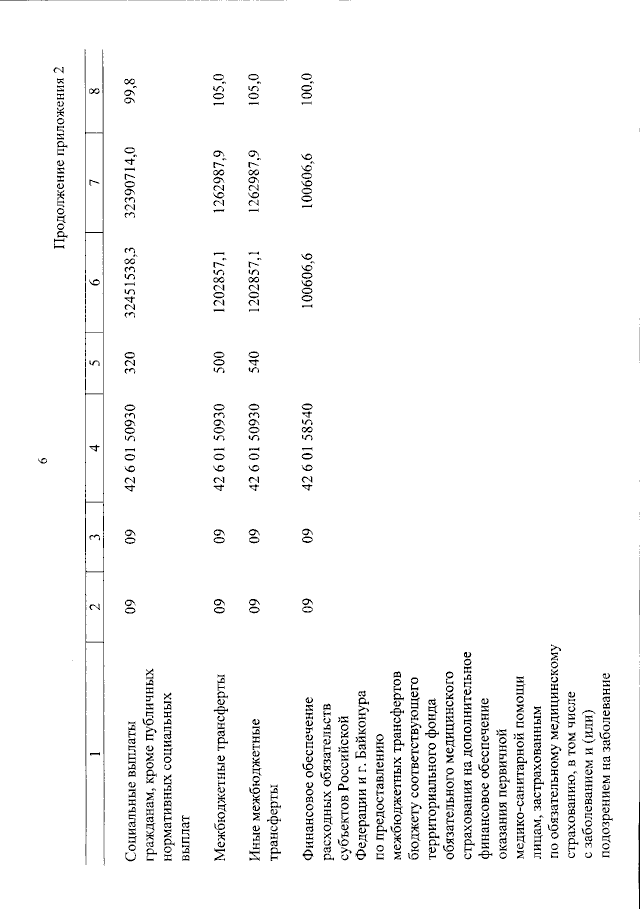 6

Продолжение приложения 2

| 1 | 2 | 3 | 4 | 5 | 6 | 7 | 8 |
|---|---|---|---|---|---|---|---|
| Социальные выплаты гражданам, кроме публичных нормативных социальных выплат | 09 | 09 | 42 6 01 50930 | 320 | 32451538,3 | 32390714,0 | 99,8 |
| Межбюджетные трансферты | 09 | 09 | 42 6 01 50930 | 500 | 1202857,1 | 1262987,9 | 105,0 |
| Иные межбюджетные трансферты | 09 | 09 | 42 6 01 50930 | 540 | 1202857,1 | 1262987,9 | 105,0 |
| Финансовое обеспечение расходных обязательств субъектов Российской Федерации и г. Байконура по предоставлению межбюджетных трансфертов бюджету соответствующего территориального фонда обязательного медицинского страхования на дополнительное финансовое обеспечение оказания первичной медико-санитарной помощи лицам, застрахованным по обязательному медицинскому страхованию, в том числе с заболеванием и (или) подозрением на заболевание | 09 | 09 | 42 6 01 58540 | | 100606,6 | 100606,6 | 100,0 |